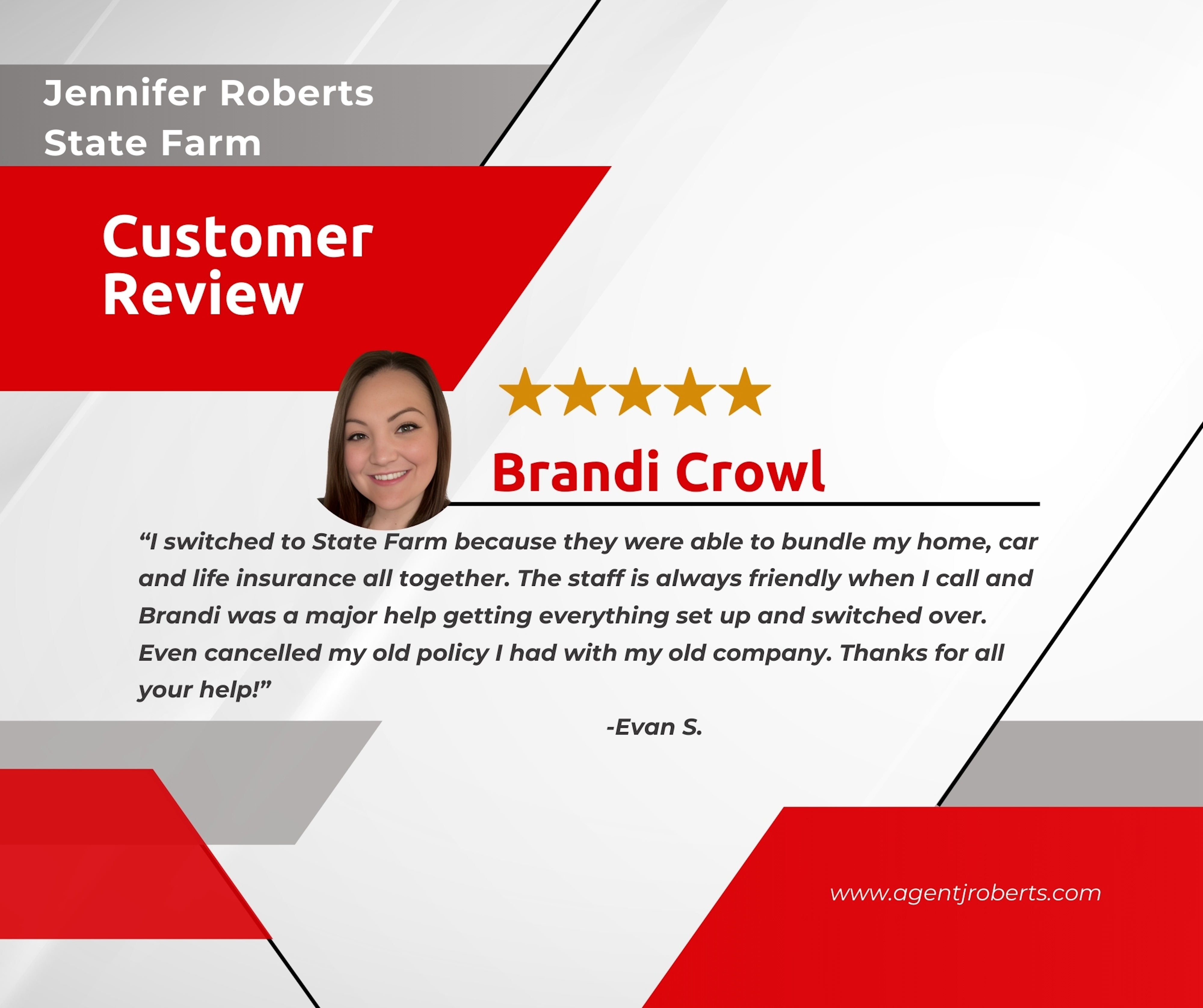 Jennifer Roberts
State Farm

Customer Review

Brandi Crowl

“I switched to State Farm because they were able to bundle my home, car and life insurance all together. The staff is always friendly when I call and Brandi was a major help getting everything set up and switched over. Even cancelled my old policy I had with my old company. Thanks for all your help!”

-Evan S.

www.agentjroberts.com